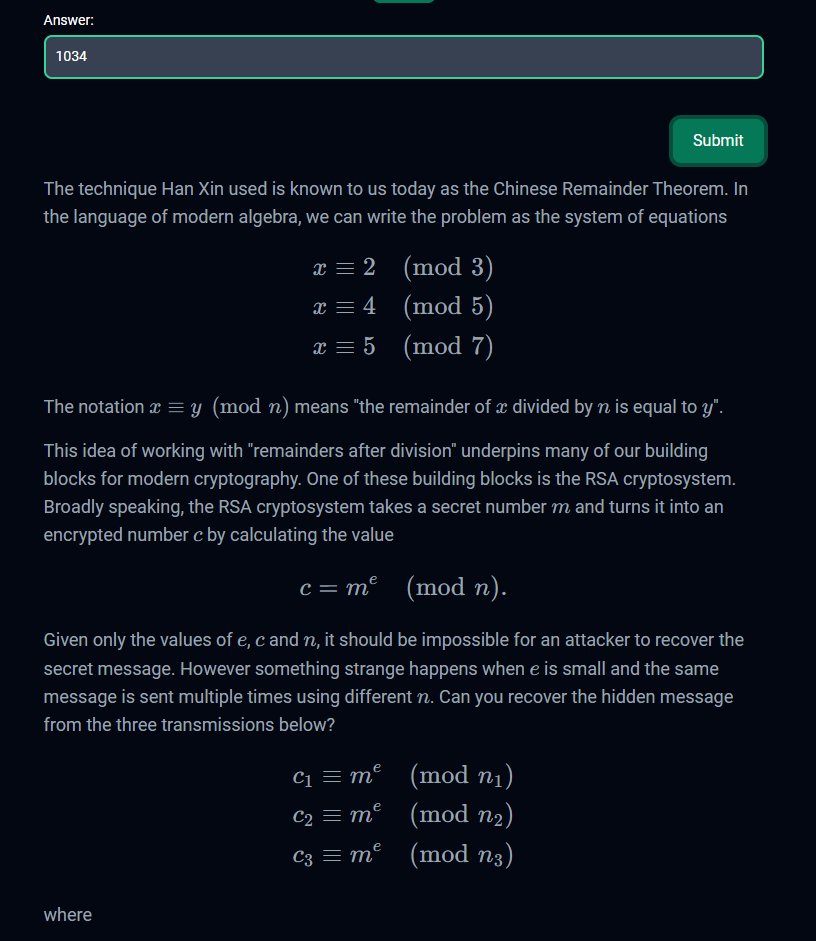 Answer:

1034

Submit

The technique Han Xin used is known to us today as the Chinese Remainder Theorem. In the language of modern algebra, we can write the problem as the system of equations

$x \equiv 2 \pmod 3$
$x \equiv 4 \pmod 5$
$x \equiv 5 \pmod 7$

The notation $x \equiv y \pmod n$ means "the remainder of $x$ divided by $n$ is equal to $y$".

This idea of working with "remainders after division" underpins many of our building blocks for modern cryptography. One of these building blocks is the RSA cryptosystem. Broadly speaking, the RSA cryptosystem takes a secret number $m$ and turns it into an encrypted number $c$ by calculating the value

$c = m^e \pmod n.$

Given only the values of $e$, $c$ and $n$, it should be impossible for an attacker to recover the secret message. However something strange happens when $e$ is small and the same message is sent multiple times using different $n$. Can you recover the hidden message from the three transmissions below?

$c_1 \equiv m^e \pmod{n_1}$
$c_2 \equiv m^e \pmod{n_2}$
$c_3 \equiv m^e \pmod{n_3}$

where